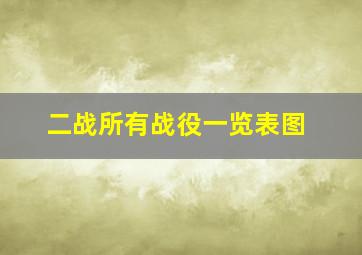 二战所有战役一览表图